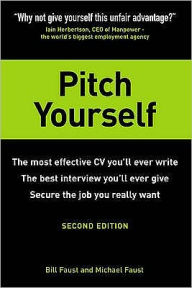 "Why not give yourself this unfair advantage?"
Iain Herbertson, CEO of Manpower - the world's biggest employment agency

Pitch Yourself

The most effective CV you'll ever write
The best interview you'll ever give
Secure the job you really want

SECOND EDITION

Bill Faust and Michael Faust